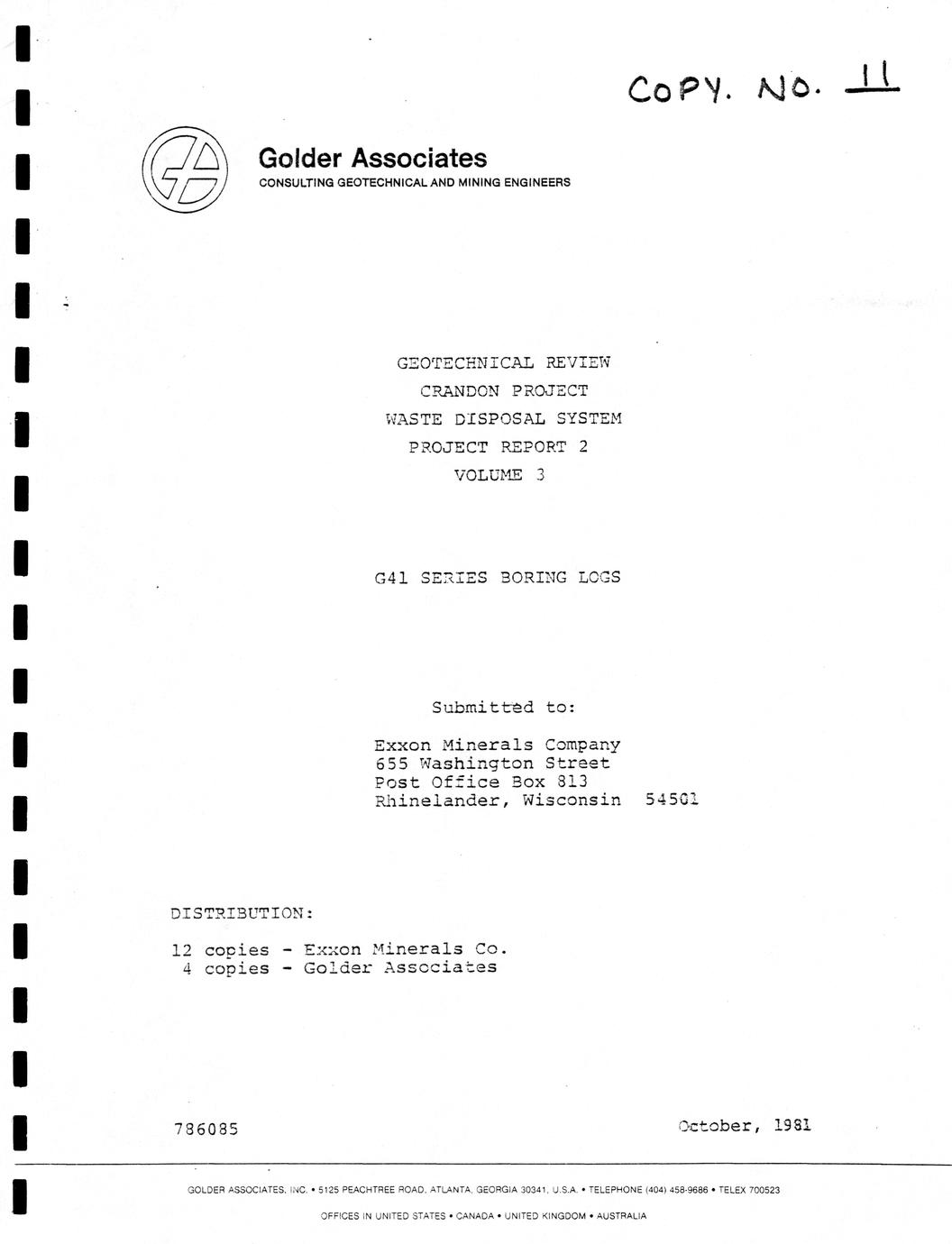 COPY. NO. 11

Golder Associates
CONSULTING GEOTECHNICAL AND MINING ENGINEERS

GEOTECHNICAL REVIEW
CRANDON PROJECT
WASTE DISPOSAL SYSTEM
PROJECT REPORT 2
VOLUME 3

G41 SERIES BORING LOGS

Submitted to:

Exxon Minerals Company
655 Washington Street
Post Office Box 813
Rhinelander, Wisconsin 54501

DISTRIBUTION:

12 copies - Exxon Minerals Co.
4 copies - Golder Associates

786085

October, 1981

GOLDER ASSOCIATES, INC. • 5125 PEACHTREE ROAD, ATLANTA, GEORGIA 30341, U.S.A. • TELEPHONE (404) 458-9686 • TELEX 700523

OFFICES IN UNITED STATES • CANADA • UNITED KINGDOM • AUSTRALIA